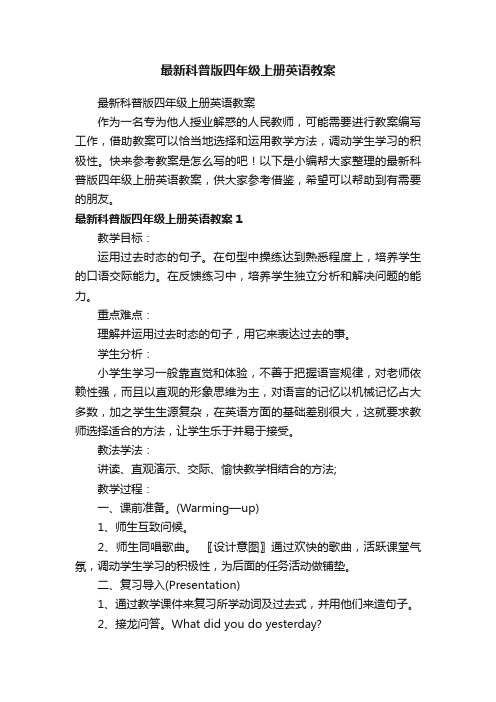 最新科普版四年级上册英语教案

最新科普版四年级上册英语教案

作为一名专为他人授业解惑的人民教师，可能需要进行教案编写工作，借助教案可以恰当地选择和运用教学方法，调动学生学习的积极性。快来参考教案是怎么写的吧！以下是小编帮大家整理的最新科普版四年级上册英语教案，供大家参考借鉴，希望可以帮助到有需要的朋友。

最新科普版四年级上册英语教案 1

教学目标：

运用过去时态的句子。在句型中操练达到熟悉程度上，培养学生的口语交际能力。在反馈练习中，培养学生独立分析和解决问题的能力。

重点难点：

理解并运用过去时态的句子，用它来表达过去的事。

学生分析：

小学生学习一般靠直觉和体验，不善于把握语言规律，对老师依赖性强，而且以直观的形象思维为主，对语言的记忆以机械记忆占大多数，加之学生生源复杂，在英语方面的基础差别很大，这就要求教师选择适合的方法，让学生乐于并易于接受。

教法学法：

讲读、直观演示、交际、愉快教学相结合的方法;

教学过程：

一、课前准备。(Warming—up)

1、师生互致问候。

2、师生同唱歌曲。 〖设计意图〗通过欢快的歌曲，活跃课堂气氛，调动学生学习的积极性，为后面的任务活动做铺垫。

二、复习导入(Presentation)

1、通过教学课件来复习所学动词及过去式，并用他们来造句子。

2、接龙问答。What did you do yesterday?